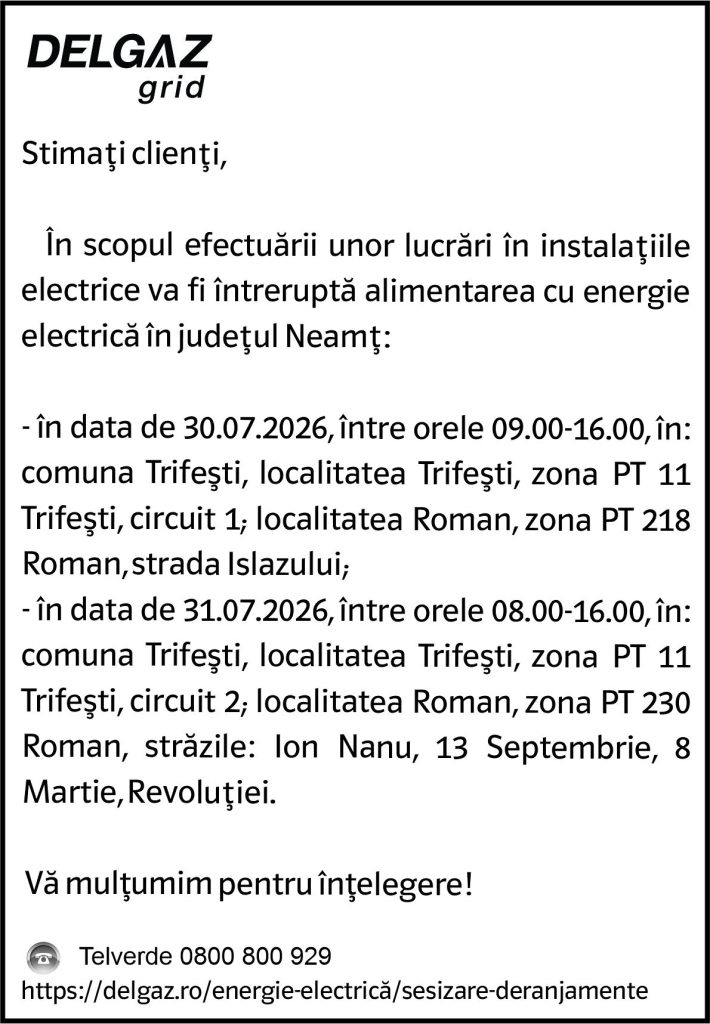 DELGAZ grid

Stimaţi clienţi,

În scopul efectuării unor lucrări în instalaţiile electrice va fi întreruptă alimentarea cu energie electrică în judeţul Neamţ:

- în data de 30.07.2026, între orele 09.00-16.00, în: comuna Trifeşti, localitatea Trifeşti, zona PT 11 Trifeşti, circuit 1; localitatea Roman, zona PT 218 Roman, strada Islazului;
- în data de 31.07.2026, între orele 08.00-16.00, în: comuna Trifeşti, localitatea Trifeşti, zona PT 11 Trifeşti, circuit 2; localitatea Roman, zona PT 230 Roman, străzile: Ion Nanu, 13 Septembrie, 8 Martie, Revoluţiei.

Vă mulţumim pentru înţelegere!

Telverde 0800 800 929
https://delgaz.ro/energie-electrică/sesizare-deranjamente